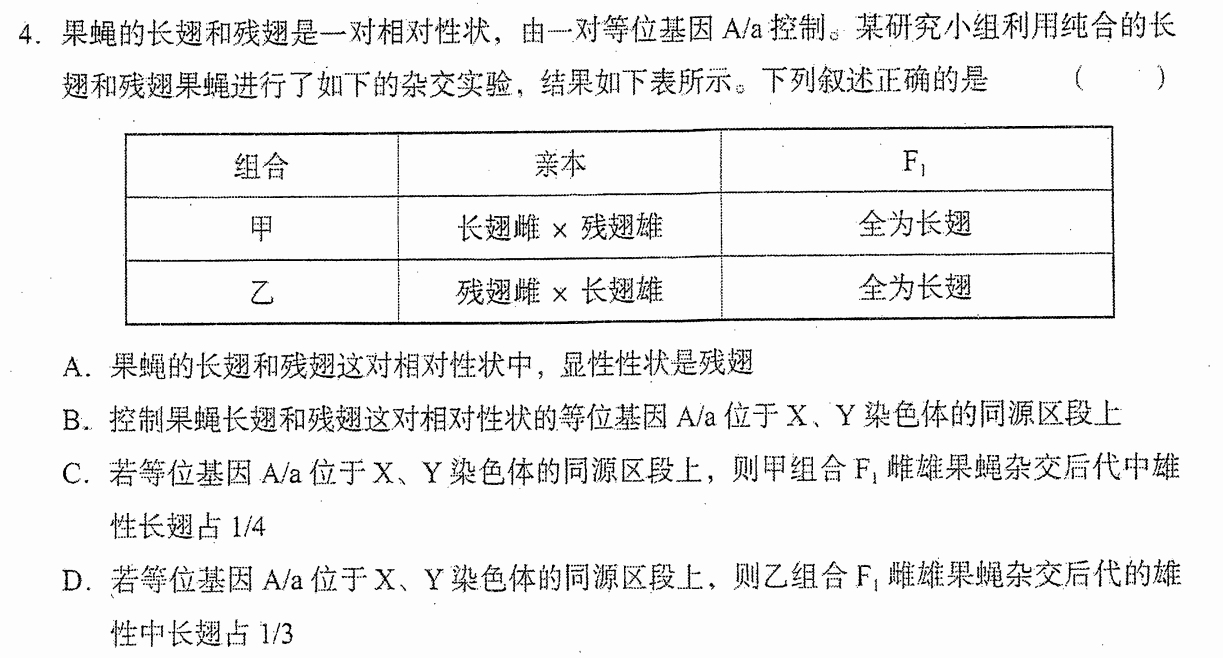 4. 果蝇的长翅和残翅是一对相对性状，由一对等位基因 A/a 控制。某研究小组利用纯合的长翅和残翅果蝇进行了如下的杂交实验，结果如下表所示。下列叙述正确的是 （ ）

| 组合 | 亲本 | $F_1$ |
|---|---|---|
| 甲 | 长翅雌 × 残翅雄 | 全为长翅 |
| 乙 | 残翅雌 × 长翅雄 | 全为长翅 |

A. 果蝇的长翅和残翅这对相对性状中，显性性状是残翅

B. 控制果蝇长翅和残翅这对相对性状的等位基因 A/a 位于 X、Y 染色体的同源区段上

C. 若等位基因 A/a 位于 X、Y 染色体的同源区段上，则甲组合 $F_1$ 雌雄果蝇杂交后代中雄性长翅占 1/4

D. 若等位基因 A/a 位于 X、Y 染色体的同源区段上，则乙组合 $F_1$ 雌雄果蝇杂交后代的雄性中长翅占 1/3